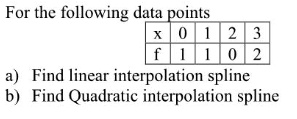 For the following data points

| x | 0 | 1 | 2 | 3 |
|---|---|---|---|---|
| f | 1 | 1 | 0 | 2 |

a) Find linear interpolation spline
b) Find Quadratic interpolation spline